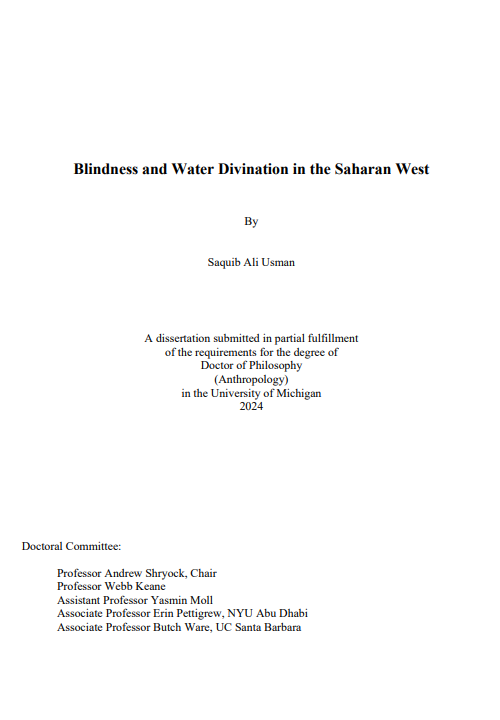 Blindness and Water Divination in the Saharan West

By

Saquib Ali Usman

A dissertation submitted in partial fulfillment
of the requirements for the degree of
Doctor of Philosophy
(Anthropology)
in the University of Michigan
2024

Doctoral Committee:

Professor Andrew Shryock, Chair
Professor Webb Keane
Assistant Professor Yasmin Moll
Associate Professor Erin Pettigrew, NYU Abu Dhabi
Associate Professor Butch Ware, UC Santa Barbara